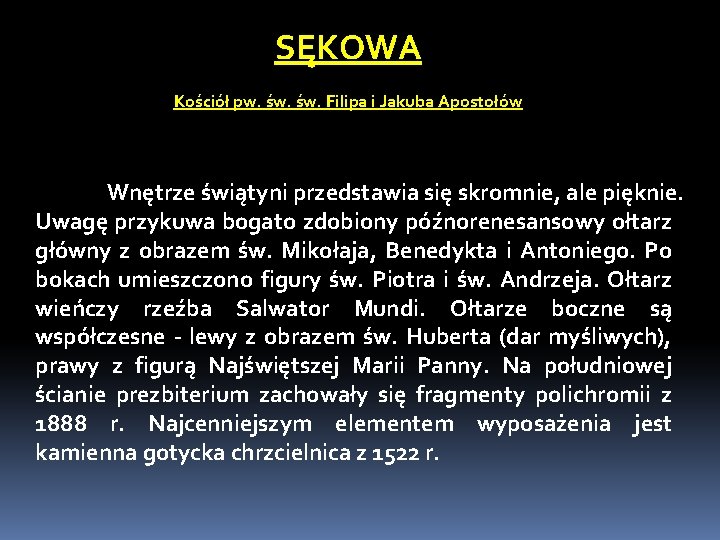 SĘKOWA

Kościół pw. św. św. Filipa i Jakuba Apostołów

Wnętrze świątyni przedstawia się skromnie, ale pięknie. Uwagę przykuwa bogato zdobiony późnorenesansowy ołtarz główny z obrazem św. Mikołaja, Benedykta i Antoniego. Po bokach umieszczono figury św. Piotra i św. Andrzeja. Ołtarz wieńczy rzeźba Salwator Mundi. Ołtarze boczne są współczesne - lewy z obrazem św. Huberta (dar myśliwych), prawy z figurą Najświętszej Marii Panny. Na południowej ścianie prezbiterium zachowały się fragmenty polichromii z 1888 r. Najcenniejszym elementem wyposażenia jest kamienna gotycka chrzcielnica z 1522 r.